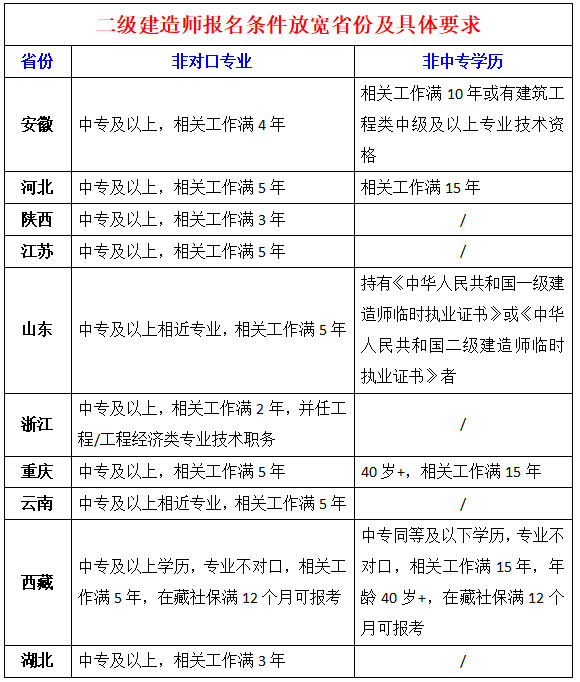 二级建造师报名条件放宽省份及具体要求

| 省份 | 非对口专业 | 非中专学历 |
|---|---|---|
| 安徽 | 中专及以上，相关工作满 4 年 | 相关工作满 10 年或有建筑工程类中级及以上专业技术资格 |
| 河北 | 中专及以上，相关工作满 5 年 | 相关工作满 15 年 |
| 陕西 | 中专及以上，相关工作满 3 年 | / |
| 江苏 | 中专及以上，相关工作满 5 年 | / |
| 山东 | 中专及以上相近专业，相关工作满 5 年 | 持有《中华人民共和国一级建造师临时执业证书》或《中华人民共和国二级建造师临时执业证书》者 |
| 浙江 | 中专及以上，相关工作满 2 年，并任工程/工程经济类专业技术职务 | / |
| 重庆 | 中专及以上，相关工作满 5 年 | 40 岁+，相关工作满 15 年 |
| 云南 | 中专及以上相近专业，相关工作满 5 年 | / |
| 西藏 | 中专及以上学历，专业不对口，相关工作满 5 年，在藏社保满 12 个月可报考 | 中专同等及以下学历，专业不对口，相关工作满 15 年，年龄 40 岁+，在藏社保满 12 个月可报考 |
| 湖北 | 中专及以上，相关工作满 3 年 | / |